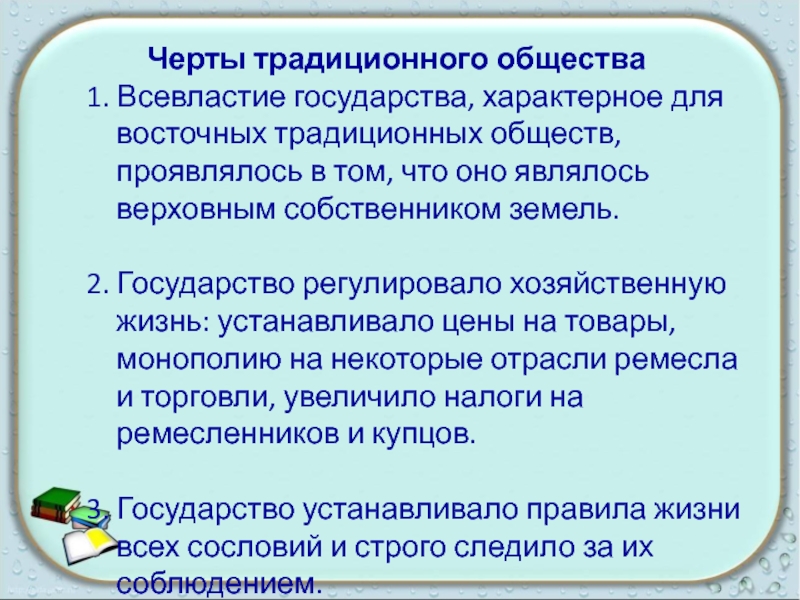 Черты традиционного общества

1. Всевластие государства, характерное для восточных традиционных обществ, проявлялось в том, что оно являлось верховным собственником земель.

2. Государство регулировало хозяйственную жизнь: устанавливало цены на товары, монополию на некоторые отрасли ремесла и торговли, увеличило налоги на ремесленников и купцов.

3. Государство устанавливало правила жизни всех сословий и строго следило за их соблюдением.